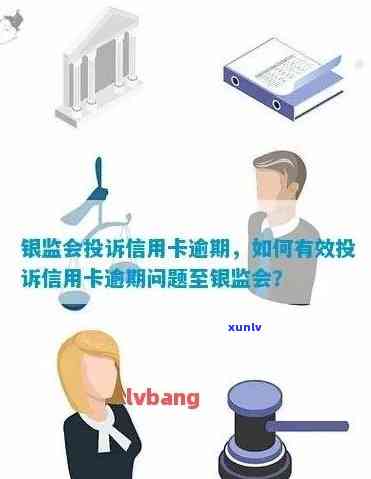 银监会投诉信用卡逾期，如何有效投诉信用卡逾期问题至银监会?

xunlv

lvbang